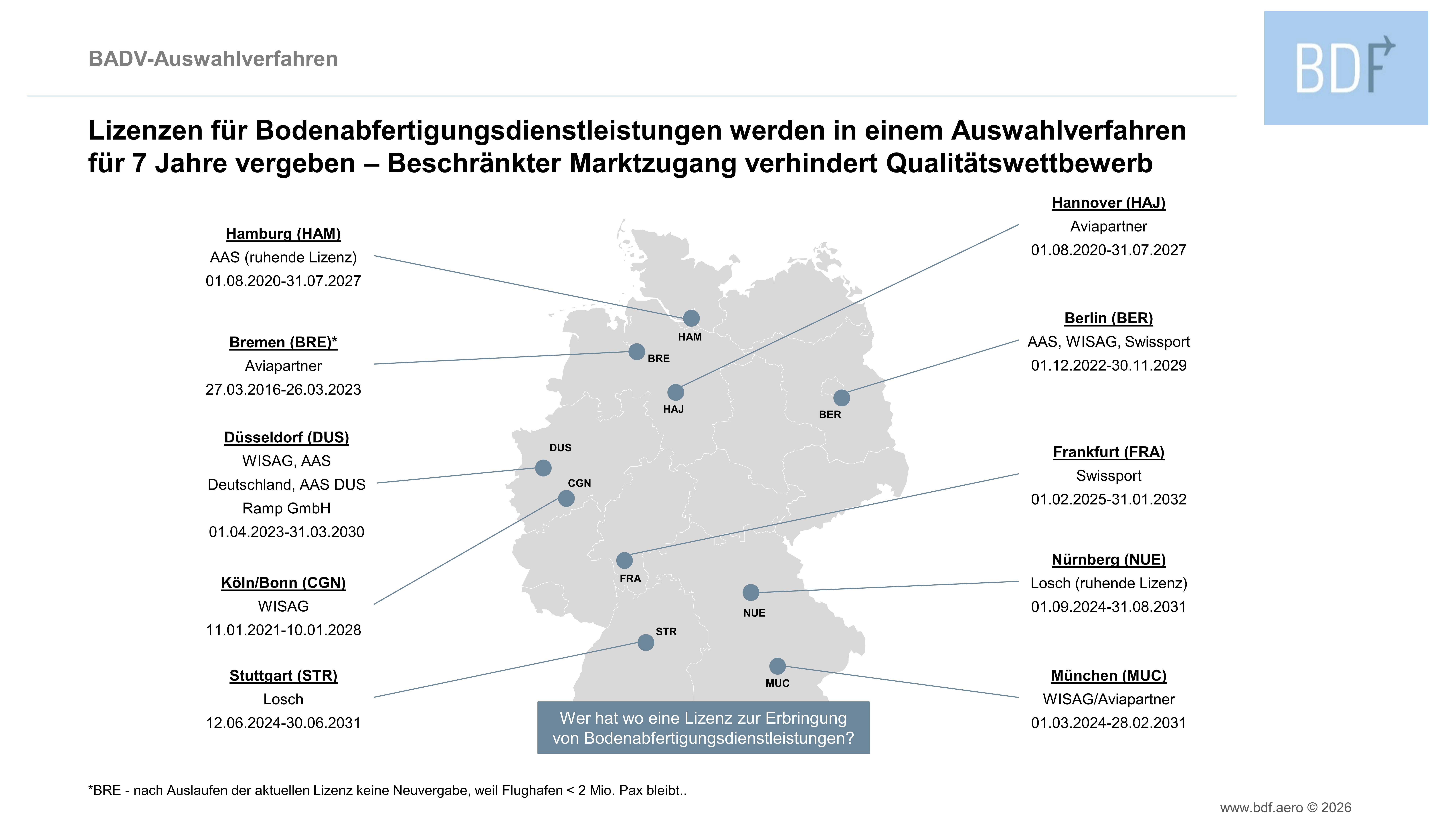 BADV-Auswahlverfahren

BDF

Lizenzen für Bodenabfertigungsdienstleistungen werden in einem Auswahlverfahren für 7 Jahre vergeben – Beschränkter Marktzugang verhindert Qualitätswettbewerb

Hamburg (HAM)
AAS (ruhende Lizenz)
01.08.2020-31.07.2027

Bremen (BRE)*
Aviapartner
27.03.2016-26.03.2023

Düsseldorf (DUS)
WISAG, AAS Deutschland, AAS DUS Ramp GmbH
01.04.2023-31.03.2030

Köln/Bonn (CGN)
WISAG
11.01.2021-10.01.2028

Stuttgart (STR)
Losch
12.06.2024-30.06.2031

HAM
BRE
HAJ
BER
DUS
CGN
FRA
NUE
STR
MUC

Wer hat wo eine Lizenz zur Erbringung von Bodenabfertigungsdienstleistungen?

Hannover (HAJ)
Aviapartner
01.08.2020-31.07.2027

Berlin (BER)
AAS, WISAG, Swissport
01.12.2022-30.11.2029

Frankfurt (FRA)
Swissport
01.02.2025-31.01.2032

Nürnberg (NUE)
Losch (ruhende Lizenz)
01.09.2024-31.08.2031

München (MUC)
WISAG/Aviapartner
01.03.2024-28.02.2031

*BRE - nach Auslaufen der aktuellen Lizenz keine Neuvergabe, weil Flughafen < 2 Mio. Pax bleibt..

www.bdf.aero © 2026